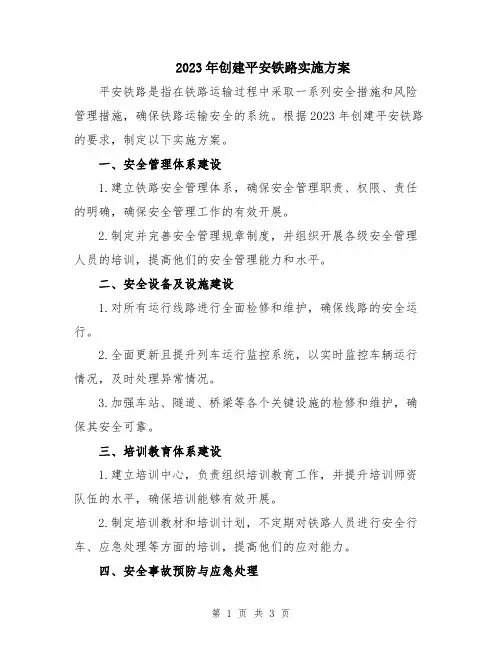 2023年创建平安铁路实施方案

平安铁路是指在铁路运输过程中采取一系列安全措施和风险管理措施，确保铁路运输安全的系统。根据2023年创建平安铁路的要求，制定以下实施方案。

一、安全管理体系建设

1.建立铁路安全管理体系，确保安全管理职责、权限、责任的明确，确保安全管理工作的有效开展。

2.制定并完善安全管理规章制度，并组织开展各级安全管理人员的培训，提高他们的安全管理能力和水平。

二、安全设备及设施建设

1.对所有运行线路进行全面检修和维护，确保线路的安全运行。

2.全面更新且提升列车运行监控系统，以实时监控车辆运行情况，及时处理异常情况。

3.加强车站、隧道、桥梁等各个关键设施的检修和维护，确保其安全可靠。

三、培训教育体系建设

1.建立培训中心，负责组织培训教育工作，并提升培训师资队伍的水平，确保培训能够有效开展。

2.制定培训教材和培训计划，不定期对铁路人员进行安全行车、应急处理等方面的培训，提高他们的应对能力。

四、安全事故预防与应急处理

第 1 页 共 3 页